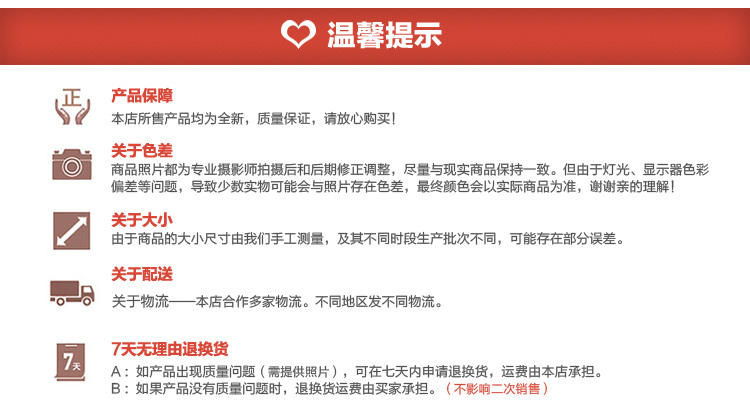 温馨提示

正

产品保障
本店所售产品均为全新，质量保证，请放心购买！

关于色差
商品照片都为专业摄影师拍摄后和后期修正调整，尽量与现实商品保持一致。但由于灯光、显示器色彩偏差等问题，导致少数实物可能会与照片存在色差，最终颜色会以实际商品为准，谢谢亲的理解！

关于大小
由于商品的大小尺寸由我们手工测量，及其不同时段生产批次不同，可能存在部分误差。

关于配送
关于物流——本店合作多家物流。不同地区发不同物流。

7天

7天无理由退换货
A：如产品出现质量问题（需提供照片），可在七天内申请退换货，运费由本店承担。
B：如果产品没有质量问题时，退换货运费由买家承担。（不影响二次销售）